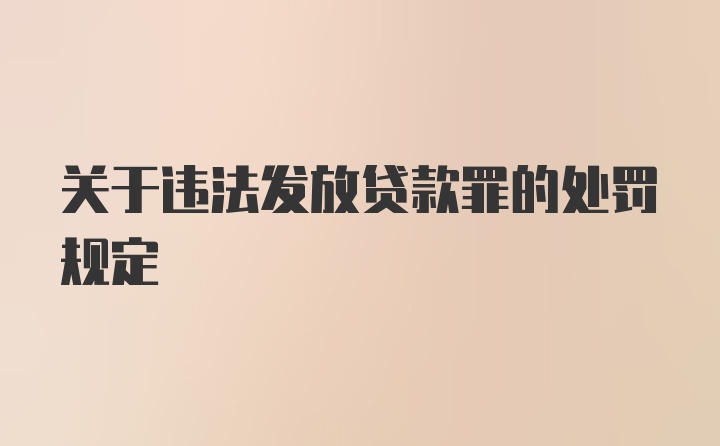 关于违法发放贷款罪的处罚规定